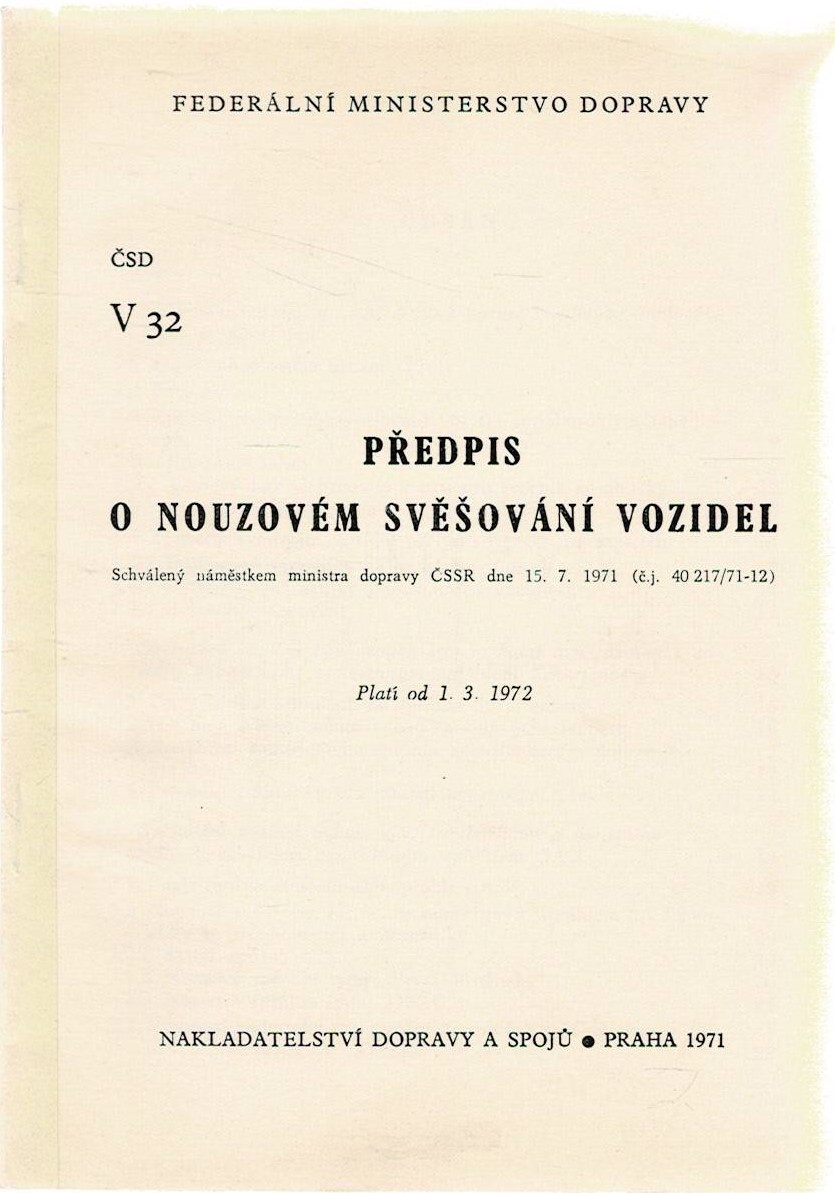 FEDERÁLNÍ MINISTERSTVO DOPRAVY

ČSD

V 32

PŘEDPIS
O NOUZOVÉM SVĚŠOVÁNÍ VOZIDEL

Schválený náměstkem ministra dopravy ČSSR dne 15. 7. 1971 (č.j. 40 217/71-12)

Platí od 1. 3. 1972

NAKLADATELSTVÍ DOPRAVY A SPOJŮ ● PRAHA 1971